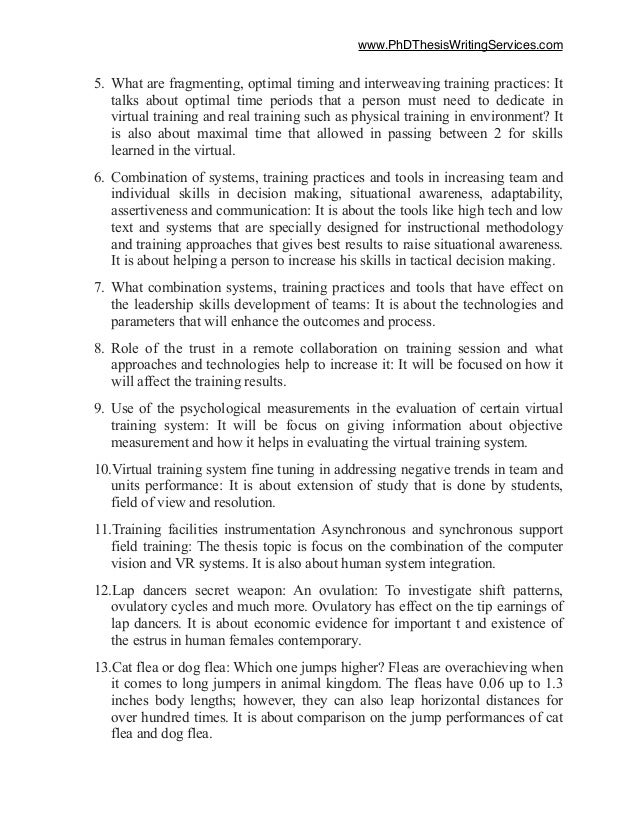 www.PhDThesisWritingServices.com

5. What are fragmenting, optimal timing and interweaving training practices: It talks about optimal time periods that a person must need to dedicate in virtual training and real training such as physical training in environment? It is also about maximal time that allowed in passing between 2 for skills learned in the virtual.

6. Combination of systems, training practices and tools in increasing team and individual skills in decision making, situational awareness, adaptability, assertiveness and communication: It is about the tools like high tech and low text and systems that are specially designed for instructional methodology and training approaches that gives best results to raise situational awareness. It is about helping a person to increase his skills in tactical decision making.

7. What combination systems, training practices and tools that have effect on the leadership skills development of teams: It is about the technologies and parameters that will enhance the outcomes and process.

8. Role of the trust in a remote collaboration on training session and what approaches and technologies help to increase it: It will be focused on how it will affect the training results.

9. Use of the psychological measurements in the evaluation of certain virtual training system: It will be focus on giving information about objective measurement and how it helps in evaluating the virtual training system.

10.Virtual training system fine tuning in addressing negative trends in team and units performance: It is about extension of study that is done by students, field of view and resolution.

11.Training facilities instrumentation Asynchronous and synchronous support field training: The thesis topic is focus on the combination of the computer vision and VR systems. It is also about human system integration.

12.Lap dancers secret weapon: An ovulation: To investigate shift patterns, ovulatory cycles and much more. Ovulatory has effect on the tip earnings of lap dancers. It is about economic evidence for important t and existence of the estrus in human females contemporary.

13.Cat flea or dog flea: Which one jumps higher? Fleas are overachieving when it comes to long jumpers in animal kingdom. The fleas have 0.06 up to 1.3 inches body lengths; however, they can also leap horizontal distances for over hundred times. It is about comparison on the jump performances of cat flea and dog flea.